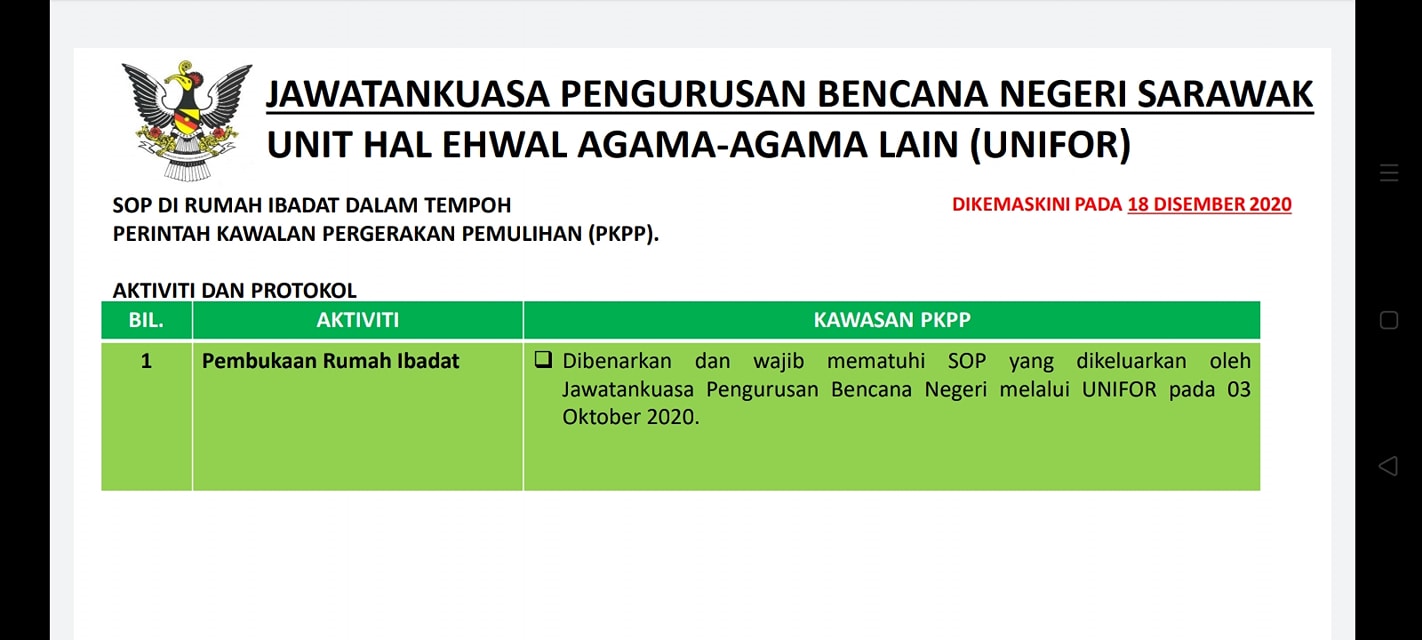 JAWATANKUASA PENGURUSAN BENCANA NEGERI SARAWAK
UNIT HAL EHWAL AGAMA-AGAMA LAIN (UNIFOR)

SOP DI RUMAH IBADAT DALAM TEMPOH PERINTAH KAWALAN PERGERAKAN PEMULIHAN (PKPP).

DIKEMASKINI PADA 18 DISEMBER 2020

AKTIVITI DAN PROTOKOL

| BIL. | AKTIVITI | KAWASAN PKPP |
|---|---|---|
| 1 | Pembukaan Rumah Ibadat | ❑ Dibenarkan dan wajib mematuhi SOP yang dikeluarkan oleh Jawatankuasa Pengurusan Bencana Negeri melalui UNIFOR pada 03 Oktober 2020. |